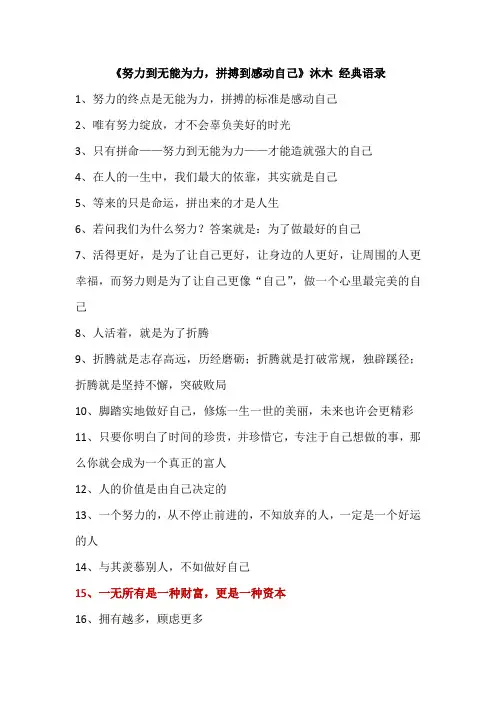 《努力到无能为力，拼搏到感动自己》沐木 经典语录

1、努力的终点是无能为力，拼搏的标准是感动自己

2、唯有努力绽放，才不会辜负美好的时光

3、只有拼命——努力到无能为力——才能造就强大的自己

4、在人的一生中，我们最大的依靠，其实就是自己

5、等来的只是命运，拼出来的才是人生

6、若问我们为什么努力？答案就是：为了做最好的自己

7、活得更好，是为了让自己更好，让身边的人更好，让周围的人更幸福，而努力则是为了让自己更像“自己”，做一个心里最完美的自己

8、人活着，就是为了折腾

9、折腾就是志存高远，历经磨砺；折腾就是打破常规，独辟蹊径；折腾就是坚持不懈，突破败局

10、脚踏实地做好自己，修炼一生一世的美丽，未来也许会更精彩

11、只要你明白了时间的珍贵，并珍惜它，专注于自己想做的事，那么你就会成为一个真正的富人

12、人的价值是由自己决定的

13、一个努力的，从不停止前进的，不知放弃的人，一定是一个好运的人

14、与其羡慕别人，不如做好自己

15、一无所有是一种财富，更是一种资本

16、拥有越多，顾虑更多